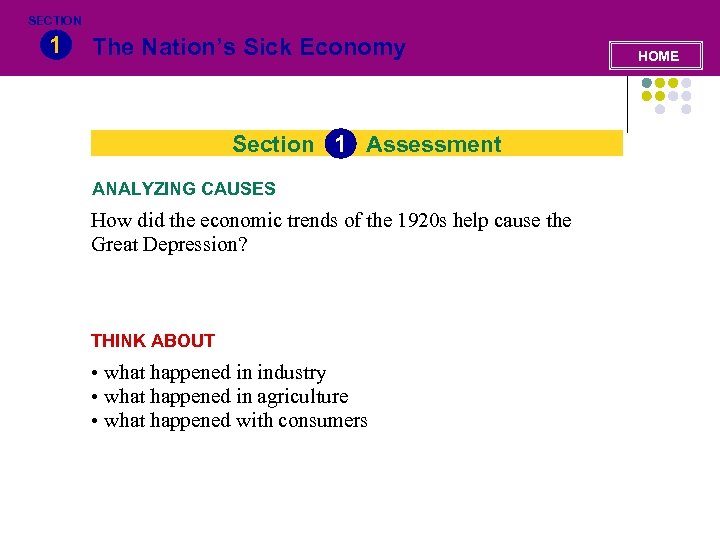 SECTION
1
The Nation's Sick Economy

HOME

Section 1 Assessment

ANALYZING CAUSES

How did the economic trends of the 1920s help cause the Great Depression?

THINK ABOUT

• what happened in industry
• what happened in agriculture
• what happened with consumers